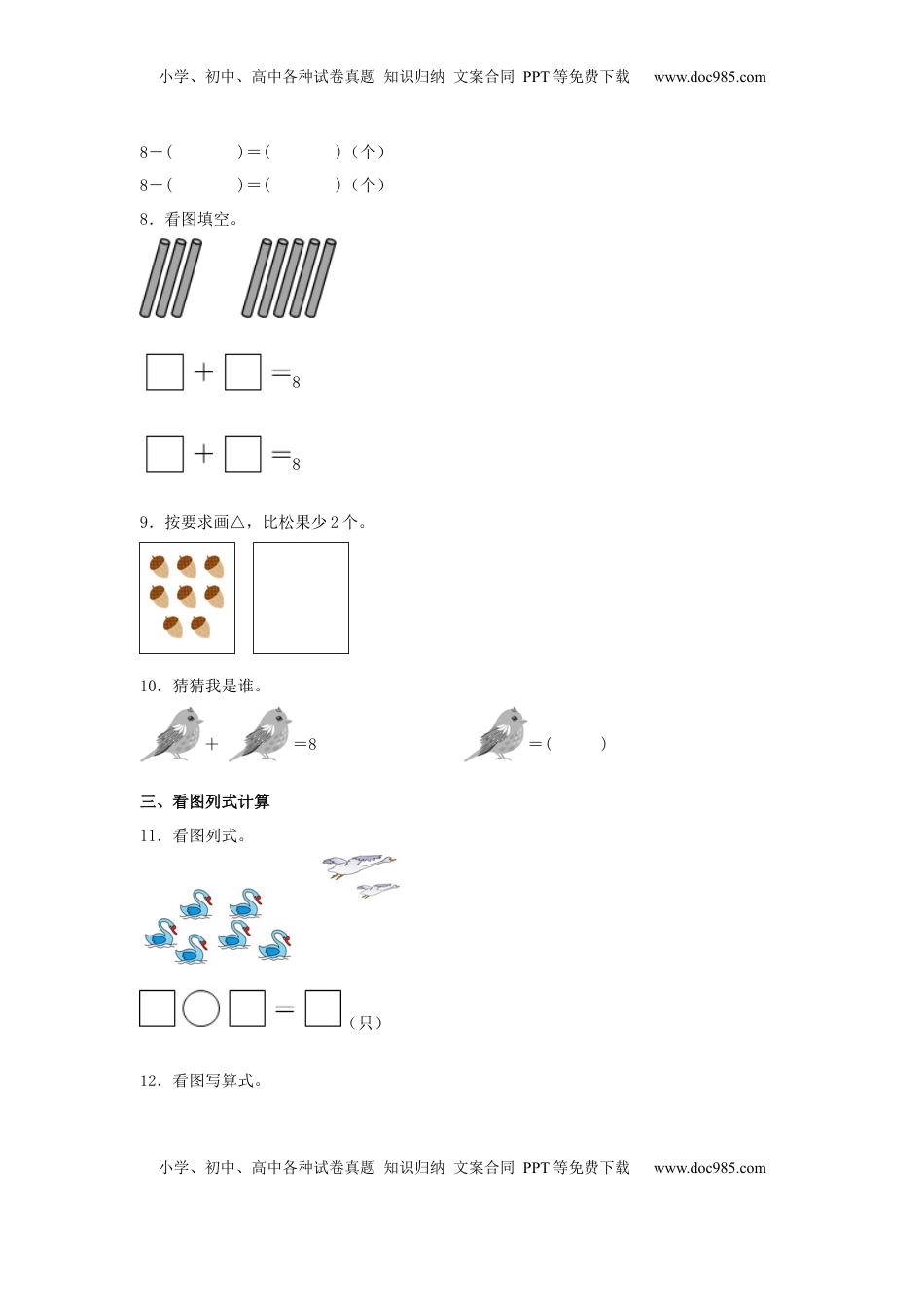 小学、初中、高中各种试卷真题 知识归纳 文案合同 PPT等免费下载 www.doc985.com

8－(　　)＝(　　)(个)

8－(　　)＝(　　)(个)

8．看图填空。

☐＋☐＝8

☐＋☐＝8

9．按要求画△，比松果少2个。

10．猜猜我是谁。

＋　＝8

＝(　　)

三、看图列式计算

11．看图列式。

☐○☐＝☐(只)

12．看图写算式。

小学、初中、高中各种试卷真题 知识归纳 文案合同 PPT等免费下载 www.doc985.com